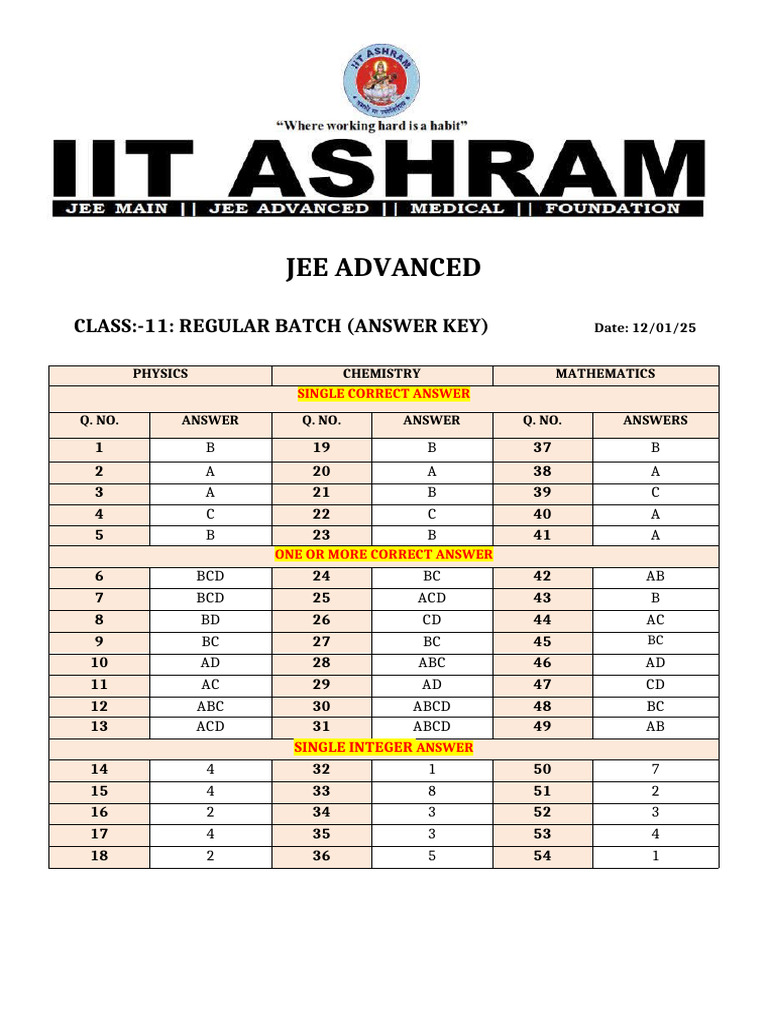 IIT ASHRAM

"Where working hard is a habit"

IIT ASHRAM

JEE MAIN || JEE ADVANCED || MEDICAL || FOUNDATION

JEE ADVANCED

CLASS:-11: REGULAR BATCH (ANSWER KEY)

Date: 12/01/25

| PHYSICS | | CHEMISTRY | | MATHEMATICS | |
|---|---|---|---|---|---|
| SINGLE CORRECT ANSWER | | | | | |
| Q. NO. | ANSWER | Q. NO. | ANSWER | Q. NO. | ANSWERS |
| 1 | B | 19 | B | 37 | B |
| 2 | A | 20 | A | 38 | A |
| 3 | A | 21 | B | 39 | C |
| 4 | C | 22 | C | 40 | A |
| 5 | B | 23 | B | 41 | A |
| ONE OR MORE CORRECT ANSWER | | | | | |
| 6 | BCD | 24 | BC | 42 | AB |
| 7 | BCD | 25 | ACD | 43 | B |
| 8 | BD | 26 | CD | 44 | AC |
| 9 | BC | 27 | BC | 45 | BC |
| 10 | AD | 28 | ABC | 46 | AD |
| 11 | AC | 29 | AD | 47 | CD |
| 12 | ABC | 30 | ABCD | 48 | BC |
| 13 | ACD | 31 | ABCD | 49 | AB |
| SINGLE INTEGER ANSWER | | | | | |
| 14 | 4 | 32 | 1 | 50 | 7 |
| 15 | 4 | 33 | 8 | 51 | 2 |
| 16 | 2 | 34 | 3 | 52 | 3 |
| 17 | 4 | 35 | 3 | 53 | 4 |
| 18 | 2 | 36 | 5 | 54 | 1 |